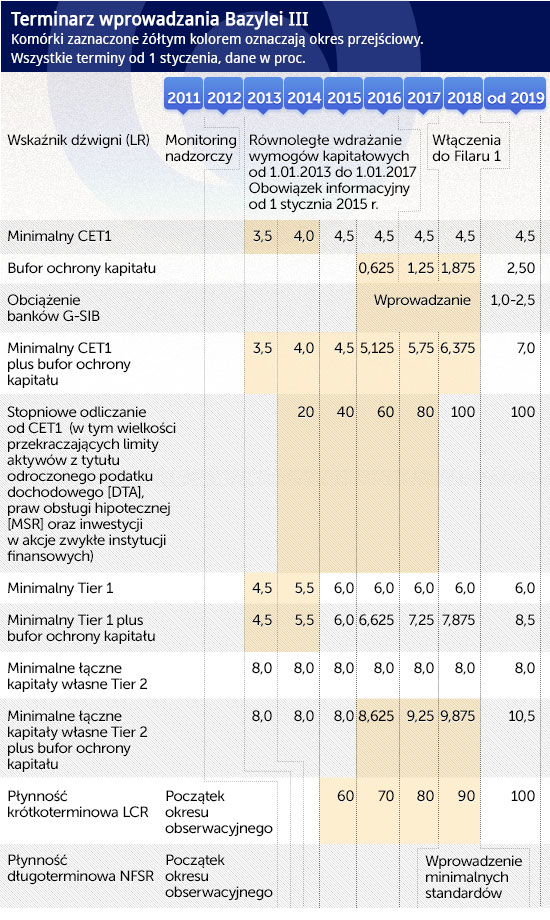 Terminarz wprowadzania Bazylei III
Komórki zaznaczone żółtym kolorem oznaczają okres przejściowy.
Wszystkie terminy od 1 stycznia, dane w proc.

| | 2011 | 2012 | 2013 | 2014 | 2015 | 2016 | 2017 | 2018 | od 2019 |
|---|---|---|---|---|---|---|---|---|---|
| Wskaźnik dźwigni (LR) | Monitoring nadzorczy | | Równoległe wdrażanie wymogów kapitałowych od 1.01.2013 do 1.01.2017 Obowiązek informacyjny od 1 stycznia 2015 r. | | | | | Włączenia do Filaru 1 | |
| Minimalny CET1 | | | 3,5 | 4,0 | 4,5 | 4,5 | 4,5 | 4,5 | 4,5 |
| Bufor ochrony kapitału | | | | | | 0,625 | 1,25 | 1,875 | 2,50 |
| Obciążenie banków G-SIB | | | | | | Wprowadzanie | | | 1,0-2,5 |
| Minimalny CET1 plus bufor ochrony kapitału | | | 3,5 | 4,0 | 4,5 | 5,125 | 5,75 | 6,375 | 7,0 |
| Stopniowe odliczanie od CET1 (w tym wielkości przekraczających limity aktywów z tytułu odroczonego podatku dochodowego [DTA], praw obsługi hipotecznej [MSR] oraz inwestycji w akcje zwykłe instytucji finansowych) | | | | 20 | 40 | 60 | 80 | 100 | 100 |
| Minimalny Tier 1 | | | 4,5 | 5,5 | 6,0 | 6,0 | 6,0 | 6,0 | 6,0 |
| Minimalny Tier 1 plus bufor ochrony kapitału | | | 4,5 | 5,5 | 6,0 | 6,625 | 7,25 | 7,875 | 8,5 |
| Minimalne łączne kapitały własne Tier 2 | | | 8,0 | 8,0 | 8,0 | 8,0 | 8,0 | 8,0 | 8,0 |
| Minimalne łączne kapitały własne Tier 2 plus bufor ochrony kapitału | | | 8,0 | 8,0 | 8,0 | 8,625 | 9,25 | 9,875 | 10,5 |
| Płynność krótkoterminowa LCR | Początek okresu obserwacyjnego | | | | 60 | 70 | 80 | 90 | 100 |
| Płynność długoterminowa NFSR | Początek okresu obserwacyjnego | | | | | | | Wprowadzenie minimalnych standardów | |